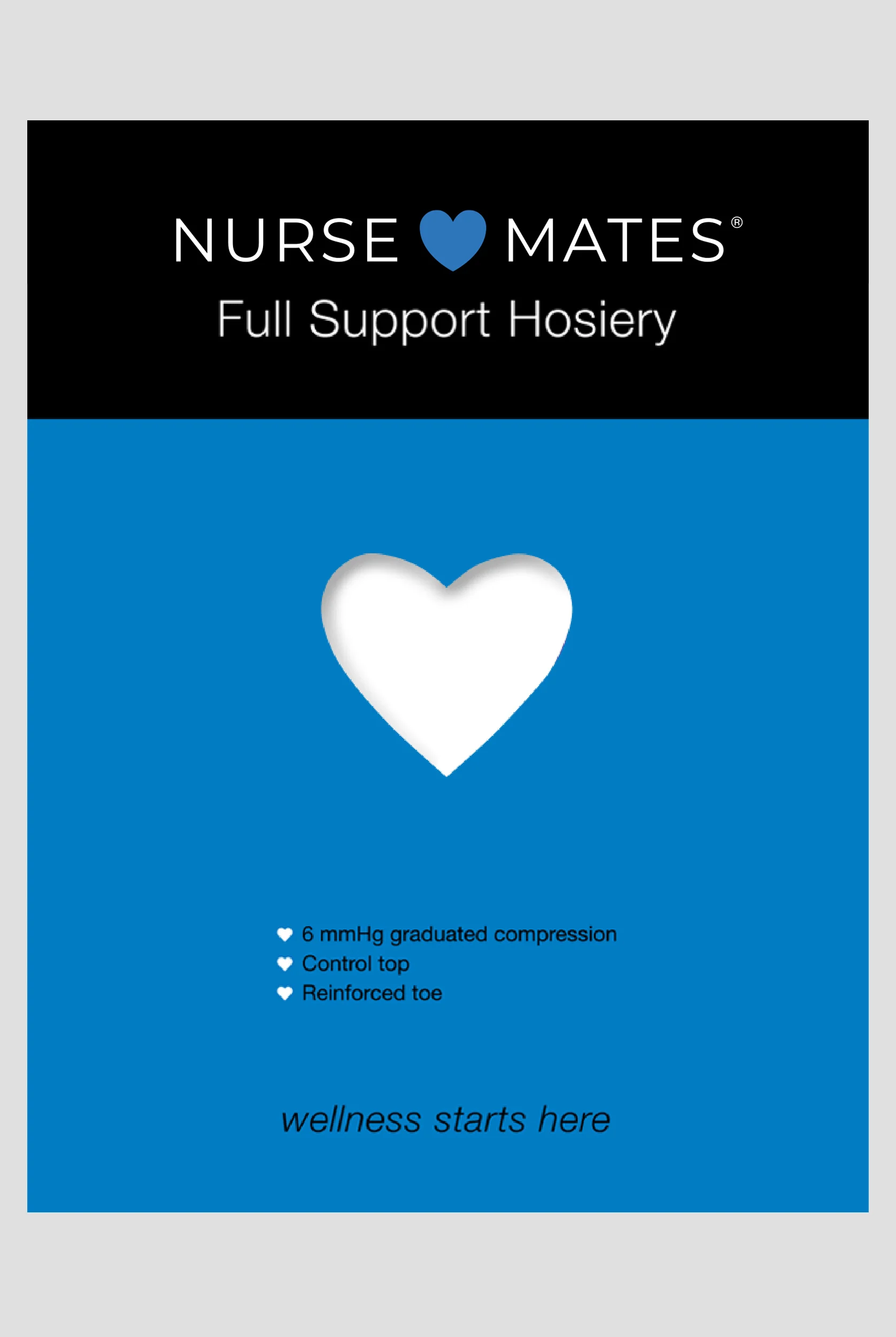 NURSE MATES®
Full Support Hosiery

6 mmHg graduated compression
Control top
Reinforced toe

wellness starts here